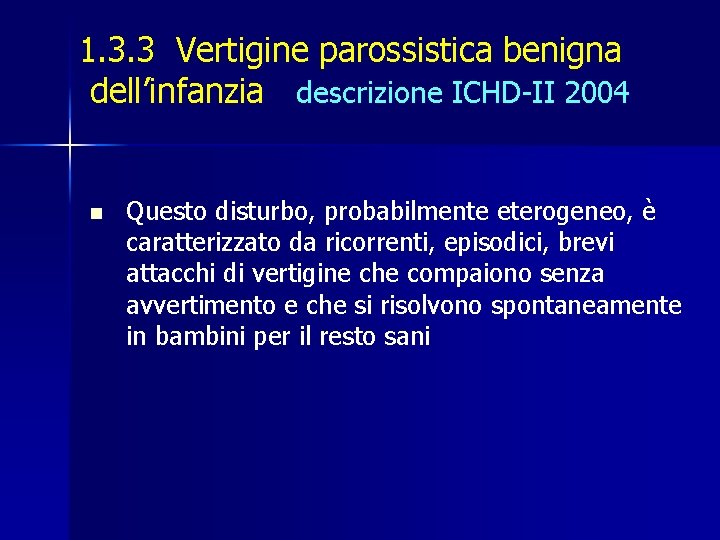 1.3.3 Vertigine parossistica benigna dell'infanzia descrizione ICHD-II 2004

• Questo disturbo, probabilmente eterogeneo, è caratterizzato da ricorrenti, episodici, brevi attacchi di vertigine che compaiono senza avvertimento e che si risolvono spontaneamente in bambini per il resto sani